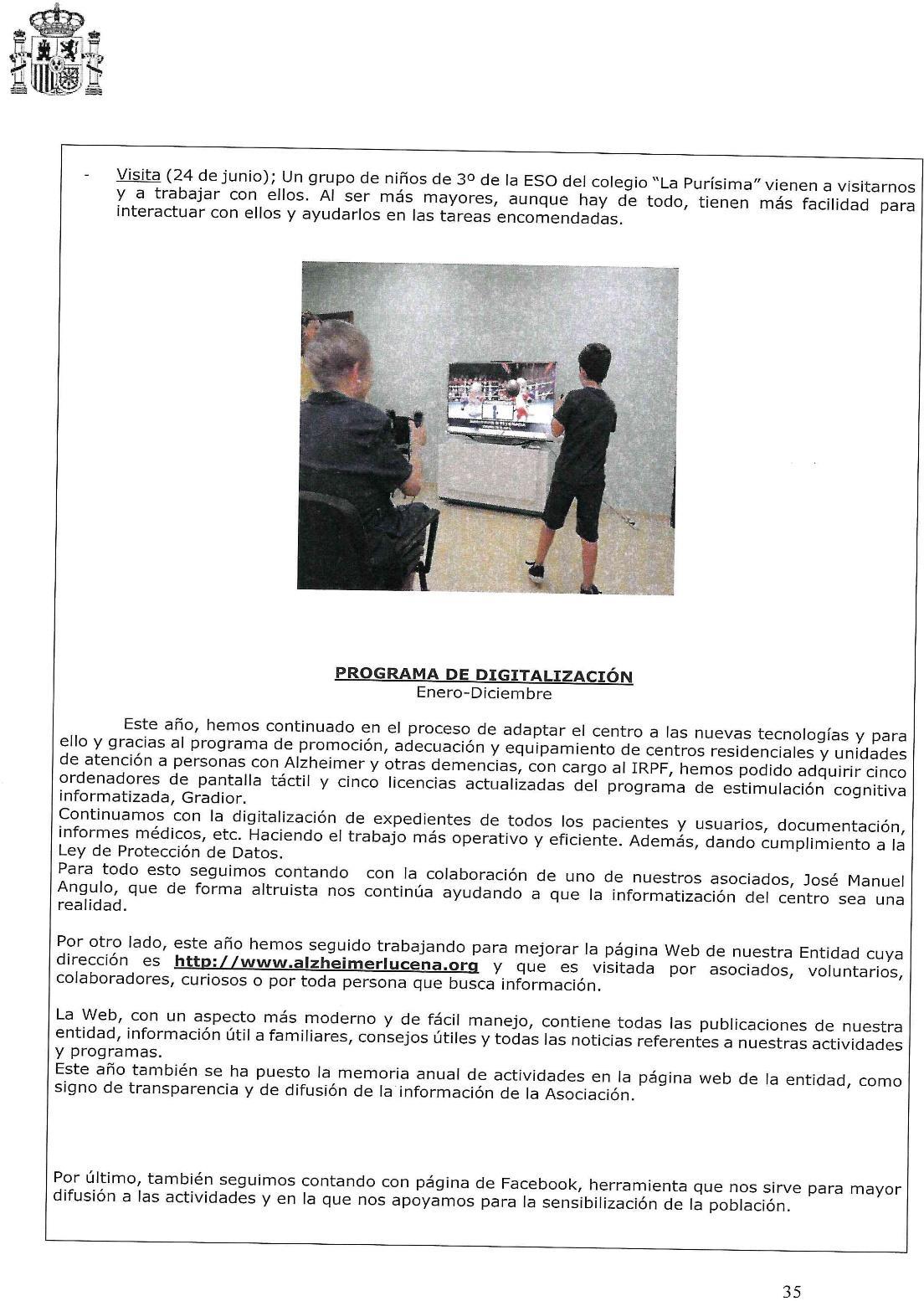 - Visita (24 de junio); Un grupo de niños de 3º de la ESO del colegio "La Purísima" vienen a visitarnos y a trabajar con ellos. Al ser más mayores, aunque hay de todo, tienen más facilidad para interactuar con ellos y ayudarlos en las tareas encomendadas.

PROGRAMA DE DIGITALIZACIÓN
Enero-Diciembre

Este año, hemos continuado en el proceso de adaptar el centro a las nuevas tecnologías y para ello y gracias al programa de promoción, adecuación y equipamiento de centros residenciales y unidades de atención a personas con Alzheimer y otras demencias, con cargo al IRPF, hemos podido adquirir cinco ordenadores de pantalla táctil y cinco licencias actualizadas del programa de estimulación cognitiva informatizada, Gradior.
Continuamos con la digitalización de expedientes de todos los pacientes y usuarios, documentación, informes médicos, etc. Haciendo el trabajo más operativo y eficiente. Además, dando cumplimiento a la Ley de Protección de Datos.
Para todo esto seguimos contando con la colaboración de uno de nuestros asociados, José Manuel Angulo, que de forma altruista nos continúa ayudando a que la informatización del centro sea una realidad.

Por otro lado, este año hemos seguido trabajando para mejorar la página Web de nuestra Entidad cuya dirección es http://www.alzheimerlucena.org y que es visitada por asociados, voluntarios, colaboradores, curiosos o por toda persona que busca información.

La Web, con un aspecto más moderno y de fácil manejo, contiene todas las publicaciones de nuestra entidad, información útil a familiares, consejos útiles y todas las noticias referentes a nuestras actividades y programas.
Este año también se ha puesto la memoria anual de actividades en la página web de la entidad, como signo de transparencia y de difusión de la información de la Asociación.

Por último, también seguimos contando con página de Facebook, herramienta que nos sirve para mayor difusión a las actividades y en la que nos apoyamos para la sensibilización de la población.

35